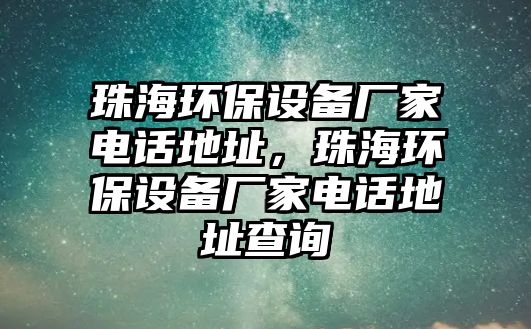 珠海环保设备厂家电话地址，珠海环保设备厂家电话地址查询